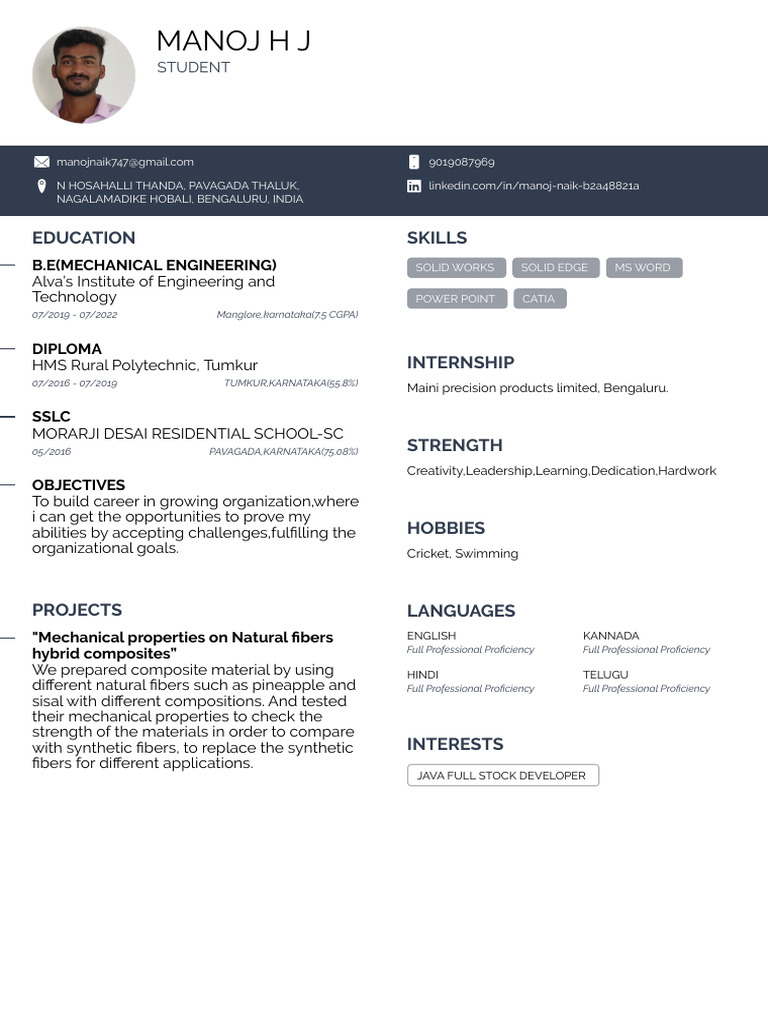 MANOJ H J
STUDENT

manojnaik747@gmail.com
9019087969
N HOSAHALLI THANDA, PAVAGADA THALUK, NAGALAMADIKE HOBALI, BENGALURU, INDIA
linkedin.com/in/manoj-naik-b2a48821a

EDUCATION

B.E(MECHANICAL ENGINEERING)
Alva's Institute of Engineering and Technology
07/2019 - 07/2022
Manglore,karnataka(7.5 CGPA)

DIPLOMA
HMS Rural Polytechnic, Tumkur
07/2016 - 07/2019
TUMKUR,KARNATAKA(55.8%)

SSLC
MORARJI DESAI RESIDENTIAL SCHOOL-SC
05/2016
PAVAGADA,KARNATAKA(75.08%)

OBJECTIVES
To build career in growing organization,where i can get the opportunities to prove my abilities by accepting challenges,fulfilling the organizational goals.

PROJECTS

"Mechanical properties on Natural fibers hybrid composites"
We prepared composite material by using different natural fibers such as pineapple and sisal with different compositions. And tested their mechanical properties to check the strength of the materials in order to compare with synthetic fibers, to replace the synthetic fibers for different applications.

SKILLS
SOLID WORKS
SOLID EDGE
MS WORD
POWER POINT
CATIA

INTERNSHIP
Maini precision products limited, Bengaluru.

STRENGTH
Creativity,Leadership,Learning,Dedication,Hardwork

HOBBIES
Cricket, Swimming

LANGUAGES
ENGLISH
Full Professional Proficiency
KANNADA
Full Professional Proficiency
HINDI
Full Professional Proficiency
TELUGU
Full Professional Proficiency

INTERESTS
JAVA FULL STOCK DEVELOPER